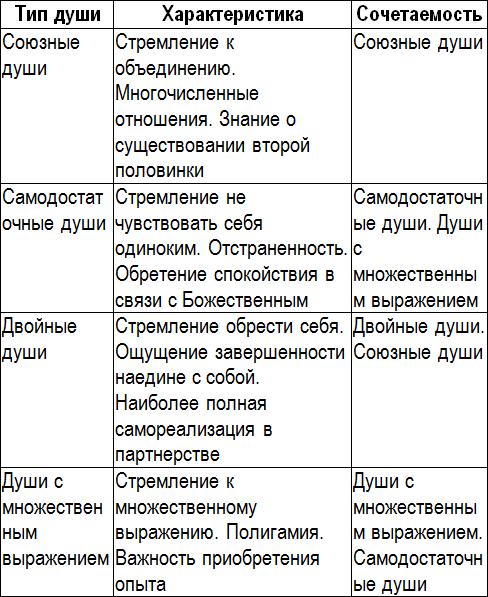 | Тип души | Характеристика | Сочетаемость |
|---|---|---|
| Союзные души | Стремление к объединению. Многочисленные отношения. Знание о существовании второй половинки | Союзные души |
| Самодостаточные души | Стремление не чувствовать себя одиноким. Отстраненность. Обретение спокойствия в связи с Божественным | Самодостаточные души. Души с множественным выражением |
| Двойные души | Стремление обрести себя. Ощущение завершенности наедине с собой. Наиболее полная самореализация в партнерстве | Двойные души. Союзные души |
| Души с множественным выражением | Стремление к множественному выражению. Полигамия. Важность приобретения опыта | Души с множественным выражением. Самодостаточные души |